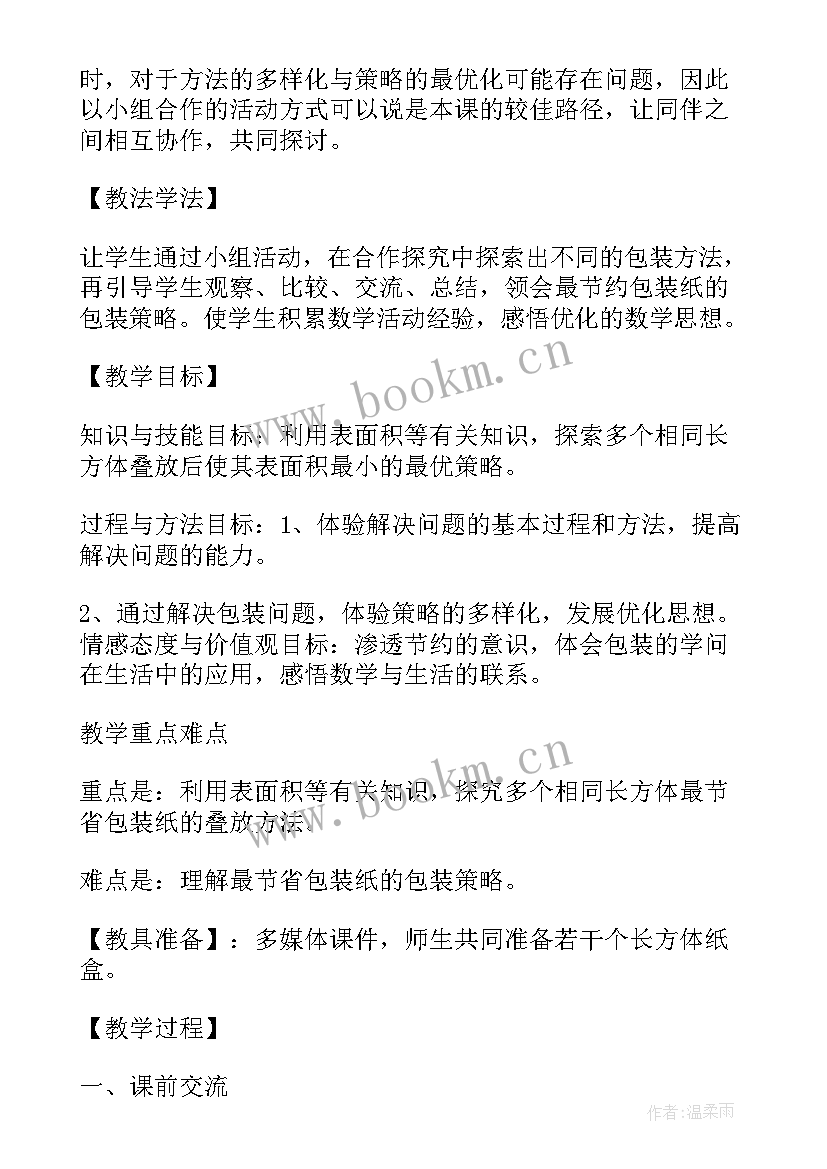 时，对于方法的多样化与策略的最优化可能存在问题，因此以小组合作的活动方式可以说是本课的较佳路径，让同伴之间相互协作，共同探讨。

【教法学法】

让学生通过小组活动，在合作探究中探索出不同的包装方法，再引导学生观察、比较、交流、总结，领会最节约包装纸的包装策略。使学生积累数学活动经验，感悟优化的数学思想。

【教学目标】

知识与技能目标：利用表面积等有关知识，探索多个相同长方体叠放后使其表面积最小的最优策略。

过程与方法目标：1、体验解决问题的基本过程和方法，提高解决问题的能力。

2、通过解决包装问题，体验策略的多样化，发展优化思想。情感态度与价值观目标：渗透节约的意识，体会包装的学问在生活中的应用，感悟数学与生活的联系。

教学重点难点

重点是：利用表面积等有关知识，探究多个相同长方体最节省包装纸的叠放方法。

难点是：理解最节省包装纸的包装策略。

【教具准备】：多媒体课件，师生共同准备若干个长方体纸盒。

【教学过程】

一、课前交流

www.bookm.cn

www.bookm.cn

作者：温柔雨